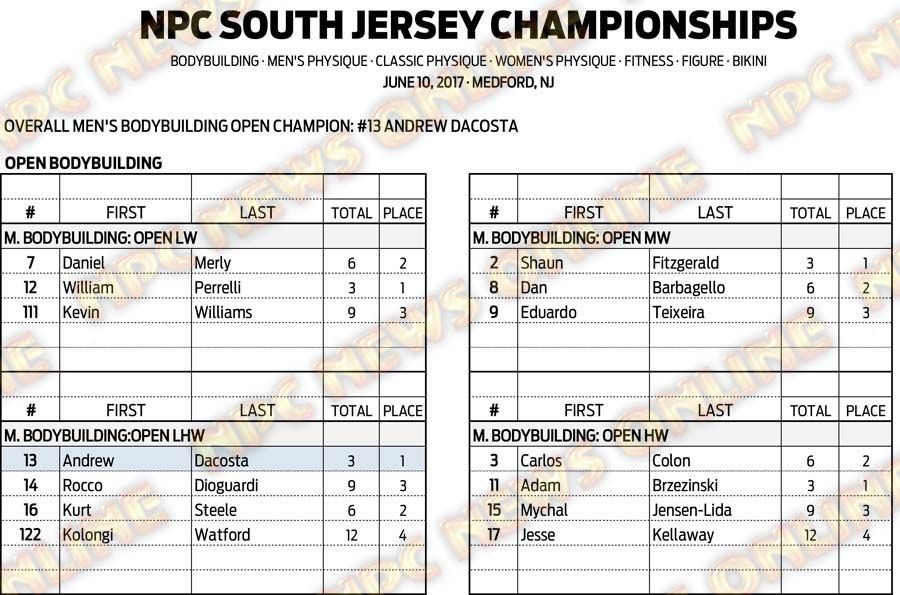 NPC SOUTH JERSEY CHAMPIONSHIPS

BODYBUILDING · MEN'S PHYSIQUE · CLASSIC PHYSIQUE · WOMEN'S PHYSIQUE · FITNESS · FIGURE · BIKINI
JUNE 10, 2017 · MEDFORD, NJ

OVERALL MEN'S BODYBUILDING OPEN CHAMPION: #13 ANDREW DACOSTA

OPEN BODYBUILDING

| # | FIRST | LAST | TOTAL | PLACE |
|---|---|---|---|---|
| M. BODYBUILDING: OPEN LW | | | | |
| 7 | Daniel | Merly | 6 | 2 |
| 12 | William | Perrelli | 3 | 1 |
| 111 | Kevin | Williams | 9 | 3 |

| # | FIRST | LAST | TOTAL | PLACE |
|---|---|---|---|---|
| M. BODYBUILDING:OPEN LHW | | | | |
| 13 | Andrew | Dacosta | 3 | 1 |
| 14 | Rocco | Dioguardi | 9 | 3 |
| 16 | Kurt | Steele | 6 | 2 |
| 122 | Kolongi | Watford | 12 | 4 |

| # | FIRST | LAST | TOTAL | PLACE |
|---|---|---|---|---|
| M. BODYBUILDING: OPEN MW | | | | |
| 2 | Shaun | Fitzgerald | 3 | 1 |
| 8 | Dan | Barbagello | 6 | 2 |
| 9 | Eduardo | Teixeira | 9 | 3 |

| # | FIRST | LAST | TOTAL | PLACE |
|---|---|---|---|---|
| M. BODYBUILDING: OPEN HW | | | | |
| 3 | Carlos | Colon | 6 | 2 |
| 11 | Adam | Brzezinski | 3 | 1 |
| 15 | Mychal | Jensen-Lida | 9 | 3 |
| 17 | Jesse | Kellaway | 12 | 4 |

NPC NEWS ONLINE